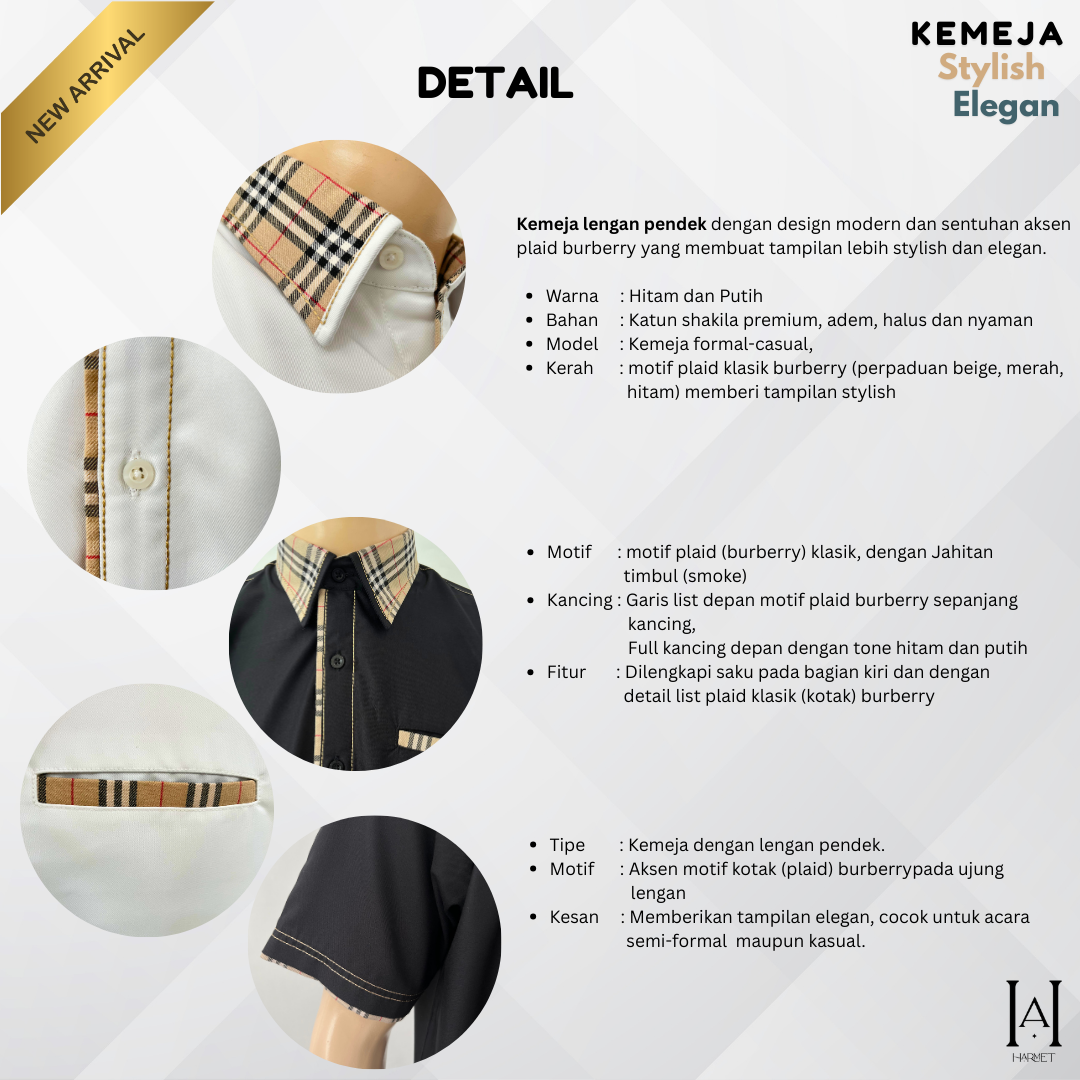 NEW ARRIVAL

DETAIL

KEMEJA
Stylish
Elegan

Kemeja lengan pendek dengan design modern dan sentuhan aksen plaid burberry yang membuat tampilan lebih stylish dan elegan.

• Warna : Hitam dan Putih
• Bahan : Katun shakila premium, adem, halus dan nyaman
• Model : Kemeja formal-casual,
• Kerah : motif plaid klasik burberry (perpaduan beige, merah, hitam) memberi tampilan stylish

• Motif : motif plaid (burberry) klasik, dengan Jahitan timbul (smoke)
• Kancing : Garis list depan motif plaid burberry sepanjang kancing,
Full kancing depan dengan tone hitam dan putih
• Fitur : Dilengkapi saku pada bagian kiri dan dengan detail list plaid klasik (kotak) burberry

• Tipe : Kemeja dengan lengan pendek.
• Motif : Aksen motif kotak (plaid) burberrypada ujung lengan
• Kesan : Memberikan tampilan elegan, cocok untuk acara semi-formal maupun kasual.

A
HARMET